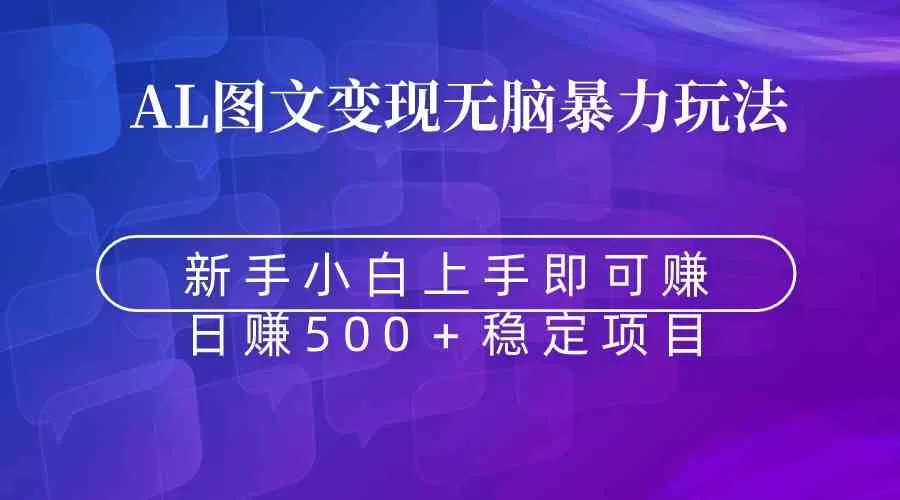 AL图文变现无脑暴力玩法

新手小白上手即可赚

日赚500＋稳定项目